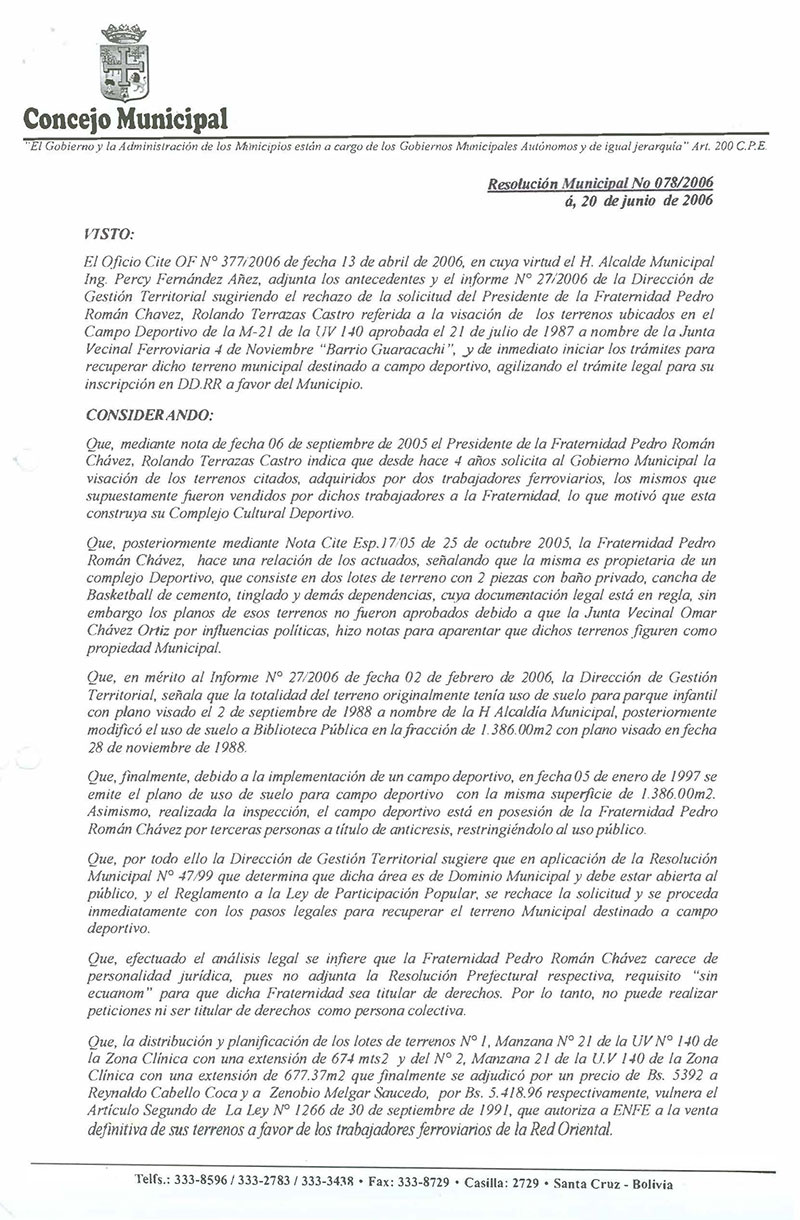 Concejo Municipal

"El Gobierno y la Administración de los Municipios están a cargo de los Gobiernos Municipales Autónomos y de igual jerarquía" Art. 200 C.P.E.

Resolución Municipal No 078/2006
á, 20 de junio de 2006

VISTO:

El Oficio Cite OF N° 377/2006 de fecha 13 de abril de 2006, en cuya virtud el H. Alcalde Municipal Ing. Percy Fernández Añez, adjunta los antecedentes y el informe N° 27/2006 de la Dirección de Gestión Territorial sugiriendo el rechazo de la solicitud del Presidente de la Fraternidad Pedro Román Chavez, Rolando Terrazas Castro referida a la visación de los terrenos ubicados en el Campo Deportivo de la M-21 de la UV 140 aprobada el 21 de julio de 1987 a nombre de la Junta Vecinal Ferroviaria 4 de Noviembre "Barrio Guaracachi", y de inmediato iniciar los trámites para recuperar dicho terreno municipal destinado a campo deportivo, agilizando el trámite legal para su inscripción en DD.RR a favor del Municipio.

CONSIDERANDO:

Que, mediante nota de fecha 06 de septiembre de 2005 el Presidente de la Fraternidad Pedro Román Chávez, Rolando Terrazas Castro indica que desde hace 4 años solicita al Gobierno Municipal la visación de los terrenos citados, adquiridos por dos trabajadores ferroviarios, los mismos que supuestamente fueron vendidos por dichos trabajadores a la Fraternidad, lo que motivó que esta construya su Complejo Cultural Deportivo.

Que, posteriormente mediante Nota Cite Esp.17/05 de 25 de octubre 2005, la Fraternidad Pedro Román Chávez, hace una relación de los actuados, señalando que la misma es propietaria de un complejo Deportivo, que consiste en dos lotes de terreno con 2 piezas con baño privado, cancha de Basketball de cemento, tinglado y demás dependencias, cuya documentación legal está en regla, sin embargo los planos de esos terrenos no fueron aprobados debido a que la Junta Vecinal Omar Chávez Ortiz por influencias políticas, hizo notas para aparentar que dichos terrenos figuren como propiedad Municipal.

Que, en mérito al Informe N° 27/2006 de fecha 02 de febrero de 2006, la Dirección de Gestión Territorial, señala que la totalidad del terreno originalmente tenía uso de suelo para parque infantil con plano visado el 2 de septiembre de 1988 a nombre de la H Alcaldía Municipal, posteriormente modificó el uso de suelo a Biblioteca Pública en la fracción de 1.386.00m2 con plano visado en fecha 28 de noviembre de 1988.

Que, finalmente, debido a la implementación de un campo deportivo, en fecha 05 de enero de 1997 se emite el plano de uso de suelo para campo deportivo con la misma superficie de 1.386.00m2. Asimismo, realizada la inspección, el campo deportivo está en posesión de la Fraternidad Pedro Román Chávez por terceras personas a título de anticresis, restringiéndolo al uso público.

Que, por todo ello la Dirección de Gestión Territorial sugiere que en aplicación de la Resolución Municipal N° 47/99 que determina que dicha área es de Dominio Municipal y debe estar abierta al público, y el Reglamento a la Ley de Participación Popular, se rechace la solicitud y se proceda inmediatamente con los pasos legales para recuperar el terreno Municipal destinado a campo deportivo.

Que, efectuado el análisis legal se infiere que la Fraternidad Pedro Román Chávez carece de personalidad jurídica, pues no adjunta la Resolución Prefectural respectiva, requisito "sin ecuanom" para que dicha Fraternidad sea titular de derechos. Por lo tanto, no puede realizar peticiones ni ser titular de derechos como persona colectiva.

Que, la distribución y planificación de los lotes de terrenos N° 1, Manzana N° 21 de la UV N° 140 de la Zona Clínica con una extensión de 674 mts2 y del N° 2, Manzana 21 de la U.V 140 de la Zona Clínica con una extensión de 677.37m2 que finalmente se adjudicó por un precio de Bs. 5392 a Reynaldo Cabello Coca y a Zenobio Melgar Saucedo, por Bs. 5.418.96 respectivamente, vulnera el Artículo Segundo de La Ley N° 1266 de 30 de septiembre de 1991, que autoriza a ENFE a la venta definitiva de sus terrenos a favor de los trabajadores ferroviarios de la Red Oriental.

Telfs.: 333-8596 / 333-2783 / 333-3438 • Fax: 333-8729 • Casilla: 2729 • Santa Cruz - Bolivia